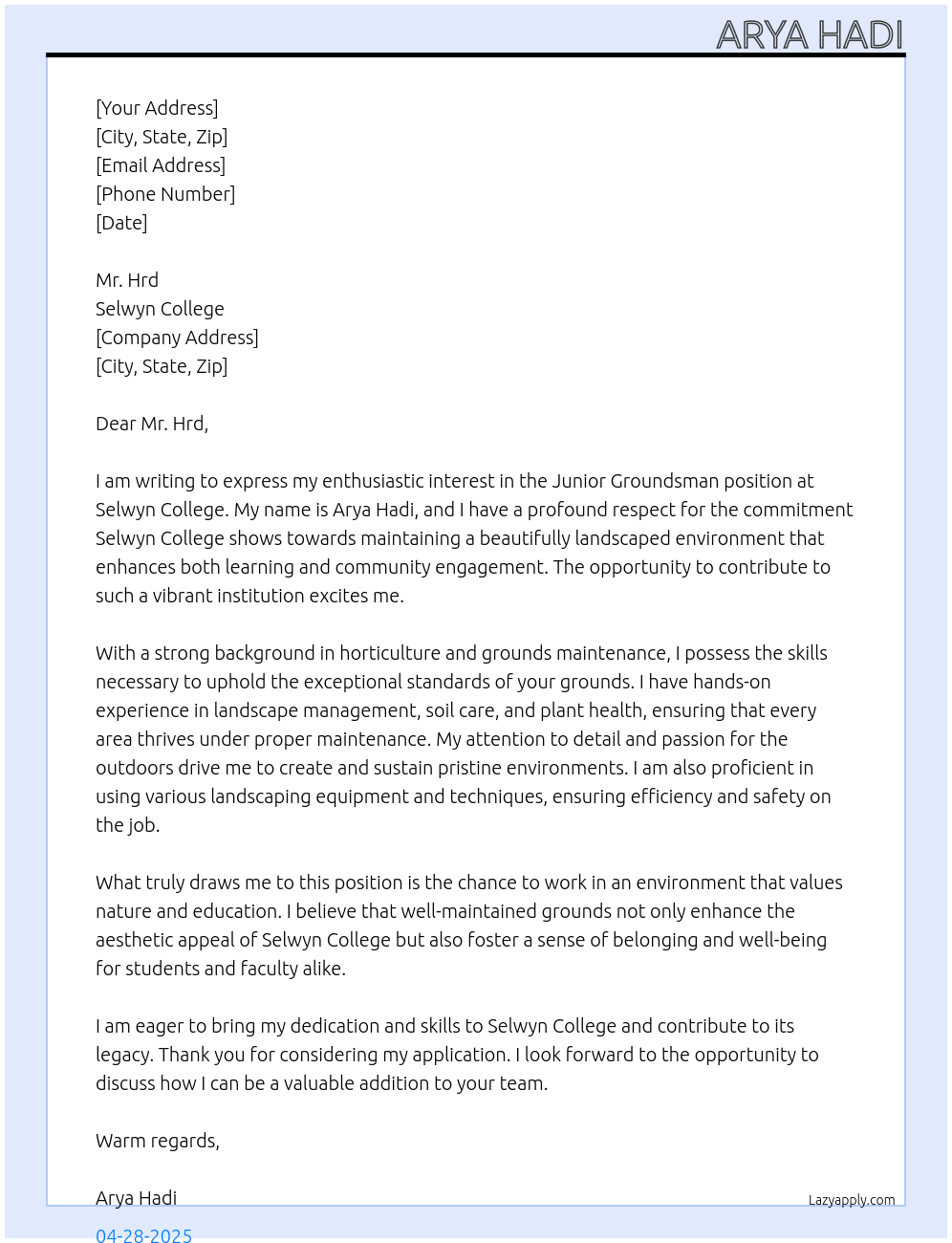 ARYA HADI

[Your Address]
[City, State, Zip]
[Email Address]
[Phone Number]
[Date]

Mr. Hrd
Selwyn College
[Company Address]
[City, State, Zip]

Dear Mr. Hrd,

I am writing to express my enthusiastic interest in the Junior Groundsman position at Selwyn College. My name is Arya Hadi, and I have a profound respect for the commitment Selwyn College shows towards maintaining a beautifully landscaped environment that enhances both learning and community engagement. The opportunity to contribute to such a vibrant institution excites me.

With a strong background in horticulture and grounds maintenance, I possess the skills necessary to uphold the exceptional standards of your grounds. I have hands-on experience in landscape management, soil care, and plant health, ensuring that every area thrives under proper maintenance. My attention to detail and passion for the outdoors drive me to create and sustain pristine environments. I am also proficient in using various landscaping equipment and techniques, ensuring efficiency and safety on the job.

What truly draws me to this position is the chance to work in an environment that values nature and education. I believe that well-maintained grounds not only enhance the aesthetic appeal of Selwyn College but also foster a sense of belonging and well-being for students and faculty alike.

I am eager to bring my dedication and skills to Selwyn College and contribute to its legacy. Thank you for considering my application. I look forward to the opportunity to discuss how I can be a valuable addition to your team.

Warm regards,

Arya Hadi

Lazyapply.com

04-28-2025